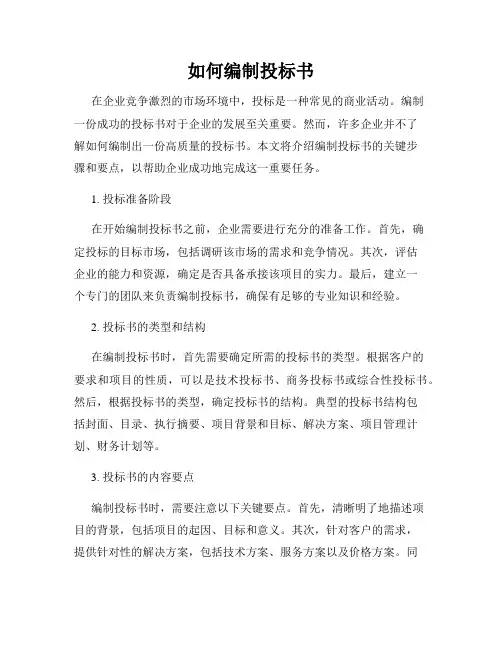 如何编制投标书

在企业竞争激烈的市场环境中，投标是一种常见的商业活动。编制一份成功的投标书对于企业的发展至关重要。然而，许多企业并不了解如何编制出一份高质量的投标书。本文将介绍编制投标书的关键步骤和要点，以帮助企业成功地完成这一重要任务。

1. 投标准备阶段

在开始编制投标书之前，企业需要进行充分的准备工作。首先，确定投标的目标市场，包括调研该市场的需求和竞争情况。其次，评估企业的能力和资源，确定是否具备承接该项目的实力。最后，建立一个专门的团队来负责编制投标书，确保有足够的专业知识和经验。

2. 投标书的类型和结构

在编制投标书时，首先需要确定所需的投标书的类型。根据客户的要求和项目的性质，可以是技术投标书、商务投标书或综合性投标书。然后，根据投标书的类型，确定投标书的结构。典型的投标书结构包括封面、目录、执行摘要、项目背景和目标、解决方案、项目管理计划、财务计划等。

3. 投标书的内容要点

编制投标书时，需要注意以下关键要点。首先，清晰明了地描述项目的背景，包括项目的起因、目标和意义。其次，针对客户的需求，提供针对性的解决方案，包括技术方案、服务方案以及价格方案。同